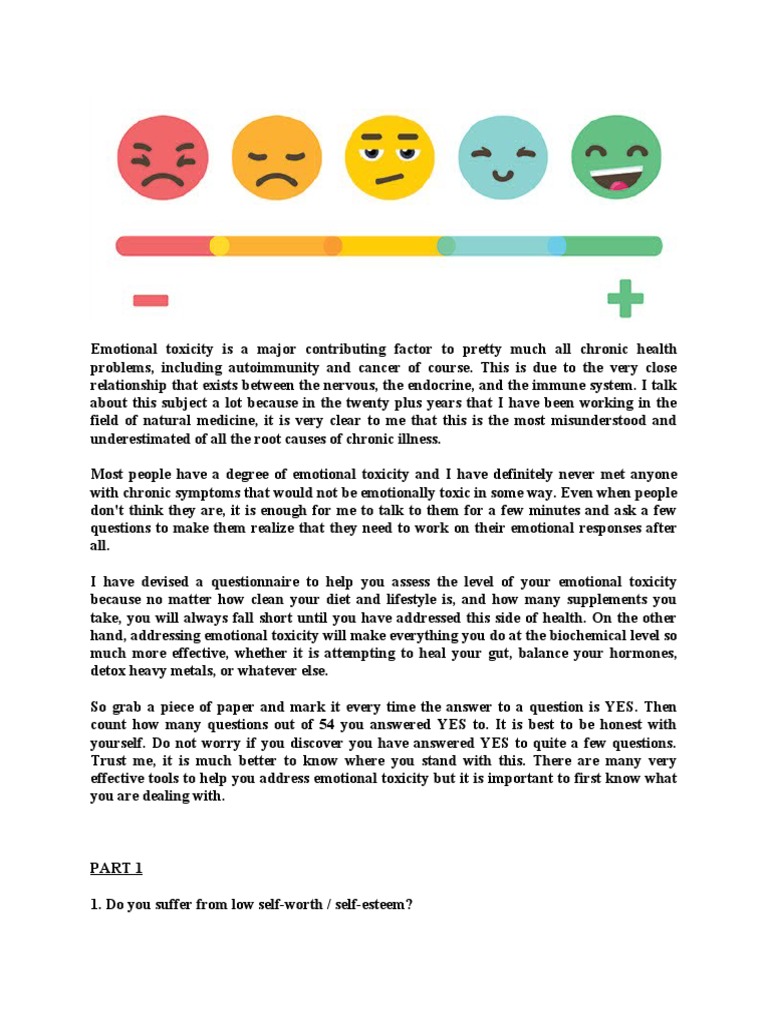 Emotional toxicity is a major contributing factor to pretty much all chronic health problems, including autoimmunity and cancer of course. This is due to the very close relationship that exists between the nervous, the endocrine, and the immune system. I talk about this subject a lot because in the twenty plus years that I have been working in the field of natural medicine, it is very clear to me that this is the most misunderstood and underestimated of all the root causes of chronic illness.

Most people have a degree of emotional toxicity and I have definitely never met anyone with chronic symptoms that would not be emotionally toxic in some way. Even when people don't think they are, it is enough for me to talk to them for a few minutes and ask a few questions to make them realize that they need to work on their emotional responses after all.

I have devised a questionnaire to help you assess the level of your emotional toxicity because no matter how clean your diet and lifestyle is, and how many supplements you take, you will always fall short until you have addressed this side of health. On the other hand, addressing emotional toxicity will make everything you do at the biochemical level so much more effective, whether it is attempting to heal your gut, balance your hormones, detox heavy metals, or whatever else.

So grab a piece of paper and mark it every time the answer to a question is YES. Then count how many questions out of 54 you answered YES to. It is best to be honest with yourself. Do not worry if you discover you have answered YES to quite a few questions. Trust me, it is much better to know where you stand with this. There are many very effective tools to help you address emotional toxicity but it is important to first know what you are dealing with.

PART 1

1. Do you suffer from low self-worth / self-esteem?